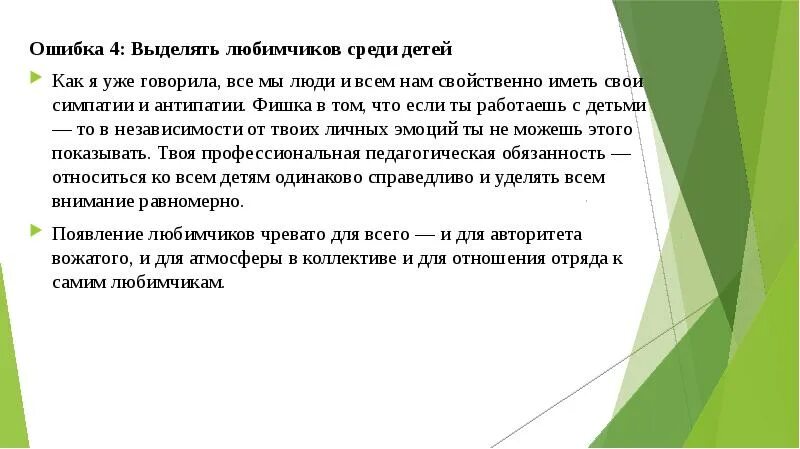 Ошибка 4: Выделять любимчиков среди детей

Как я уже говорила, все мы люди и всем нам свойственно иметь свои симпатии и антипатии. Фишка в том, что если ты работаешь с детьми — то в независимости от твоих личных эмоций ты не можешь этого показывать. Твоя профессиональная педагогическая обязанность — относиться ко всем детям одинаково справедливо и уделять всем внимание равномерно.

Появление любимчиков чревато для всего — и для авторитета вожатого, и для атмосферы в коллективе и для отношения отряда к самим любимчикам.